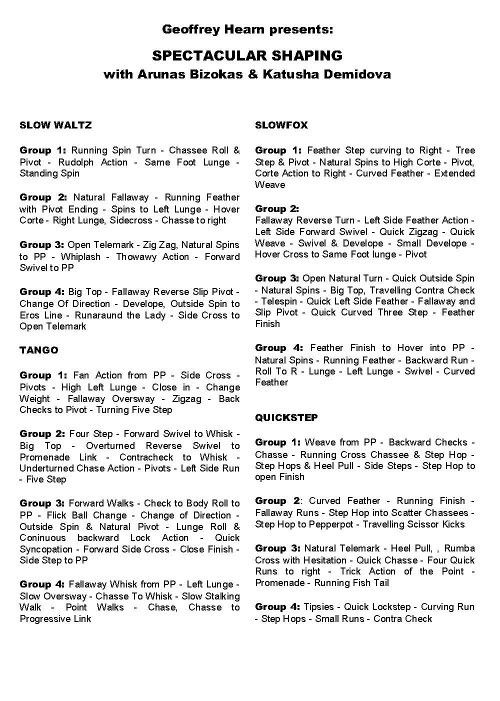 Geoffrey Hearn presents:

SPECTACULAR SHAPING
with Arunas Bizokas & Katusha Demidova

SLOW WALTZ

Group 1: Running Spin Turn - Chassee Roll & Pivot - Rudolph Action - Same Foot Lunge - Standing Spin

Group 2: Natural Fallaway - Running Feather with Pivot Ending - Spins to Left Lunge - Hover Corte - Right Lunge, Sidecross - Chasse to right

Group 3: Open Telemark - Zig Zag, Natural Spins to PP - Whiplash - Thowawy Action - Forward Swivel to PP

Group 4: Big Top - Fallaway Reverse Slip Pivot - Change Of Direction - Develope, Outside Spin to Eros Line - Runaraund the Lady - Side Cross to Open Telemark

TANGO

Group 1: Fan Action from PP - Side Cross - Pivots - High Left Lunge - Close in - Change Weight - Fallaway Oversway - Zigzag - Back Checks to Pivot - Turning Five Step

Group 2: Four Step - Forward Swivel to Whisk - Big Top - Overturned Reverse Swivel to Promenade Link - Contracheck to Whisk - Underturned Chase Action - Pivots - Left Side Run - Five Step

Group 3: Forward Walks - Check to Body Roll to PP - Flick Ball Change - Change of Direction - Outside Spin & Natural Pivot - Lunge Roll & Coninuous backward Lock Action - Quick Syncopation - Forward Side Cross - Close Finish - Side Step to PP

Group 4: Fallaway Whisk from PP - Left Lunge - Slow Oversway - Chasse To Whisk - Slow Stalking Walk - Point Walks - Chase, Chasse to Progressive Link

SLOWFOX

Group 1: Feather Step curving to Right - Tree Step & Pivot - Natural Spins to High Corte - Pivot, Corte Action to Right - Curved Feather - Extended Weave

Group 2:
Fallaway Reverse Turn - Left Side Feather Action - Left Side Forward Swivel - Quick Zigzag - Quick Weave - Swivel & Develope - Small Develope - Hover Cross to Same Foot lunge - Pivot

Group 3: Open Natural Turn - Quick Outside Spin - Natural Spins - Big Top, Travelling Contra Check - Telespin - Quick Left Side Feather - Fallaway and Slip Pivot - Quick Curved Three Step - Feather Finish

Group 4: Feather Finish to Hover into PP - Natural Spins - Running Feather - Backward Run - Roll To R - Lunge - Left Lunge - Swivel - Curved Feather

QUICKSTEP

Group 1: Weave from PP - Backward Checks - Chasse - Running Cross Chassee & Step Hop - Step Hops & Heel Pull - Side Steps - Step Hop to open Finish

Group 2: Curved Feather - Running Finish - Fallaway Runs - Step Hop into Scatter Chassees - Step Hop to Pepperpot - Travelling Scissor Kicks

Group 3: Natural Telemark - Heel Pull, , Rumba Cross with Hesitation - Quick Chasse - Four Quick Runs to right - Trick Action of the Point - Promenade - Running Fish Tail

Group 4: Tipsies - Quick Lockstep - Curving Run - Step Hops - Small Runs - Contra Check